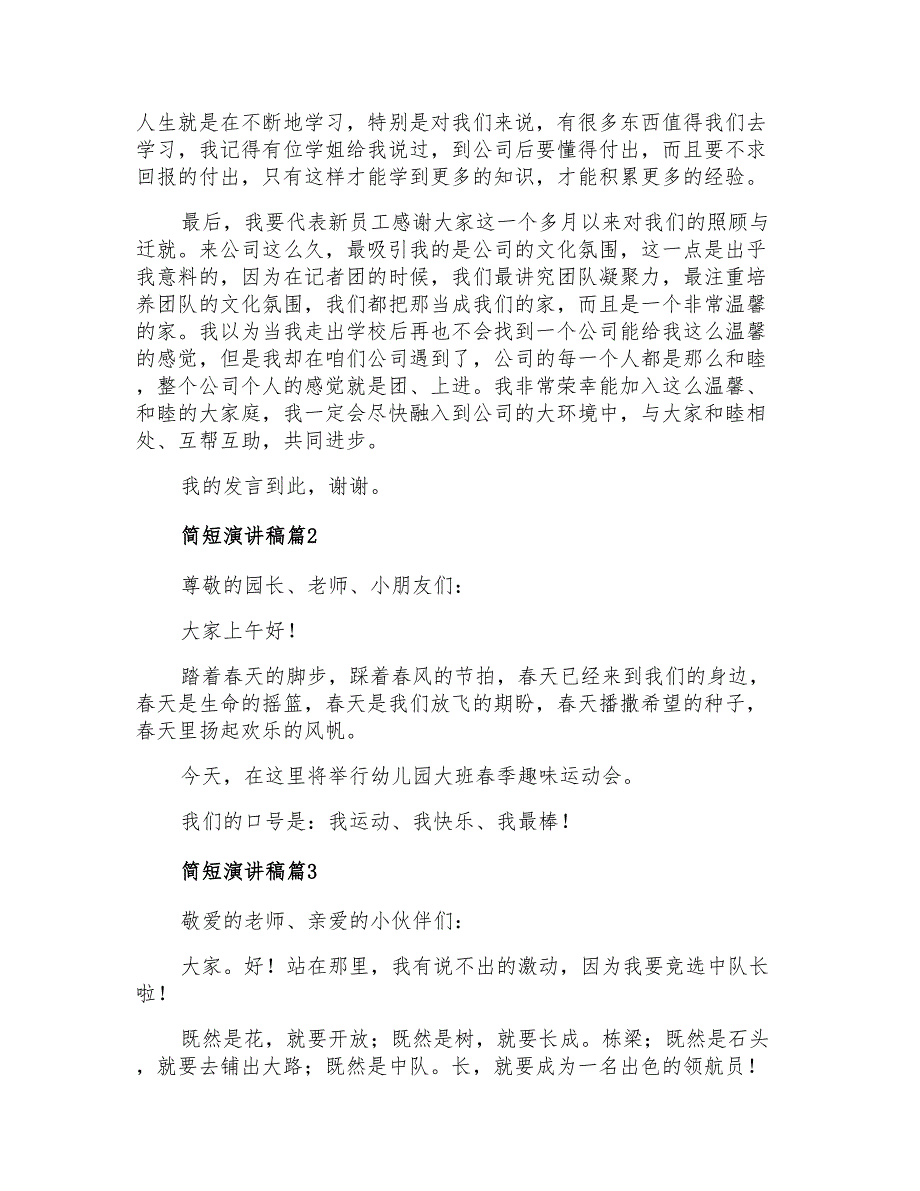 人生就是在不断地学习，特别是对我们来说，有很多东西值得我们去学习，我记得有位学姐给我说过，到公司后要懂得付出，而且要不求回报的付出，只有这样才能学到更多的知识，才能积累更多的经验。

最后，我要代表新员工感谢大家这一个多月以来对我们的照顾与迁就。来公司这么久，最吸引我的是公司的文化氛围，这一点是出乎我意料的，因为在记者团的时候，我们最讲究团队凝聚力，最注重培养团队的文化氛围，我们都把那当成我们的家，而且是一个非常温馨的家。我以为当我走出学校后再也不会找到一个公司能给我这么温馨的感觉，但是我却在咱们公司遇到了，公司的每一个人都是那么和睦，整个公司个人的感觉就是团、上进。我非常荣幸能加入这么温馨、和睦的大家庭，我一定会尽快融入到公司的大环境中，与大家和睦相处、互帮互助，共同进步。

我的发言到此，谢谢。

简短演讲稿篇2

尊敬的园长、老师、小朋友们：

大家上午好！

踏着春天的脚步，踩着春风的节拍，春天已经来到我们的身边，春天是生命的摇篮，春天是我们放飞的期盼，春天播撒希望的种子，春天里扬起欢乐的风帆。

今天，在这里将举行幼儿园大班春季趣味运动会。

我们的口号是：我运动、我快乐、我最棒！

简短演讲稿篇3

敬爱的老师、亲爱的小伙伴们：

大家。好！站在那里，我有说不出的激动，因为我要竞选中队长啦！

既然是花，就要开放；既然是树，就要长成。栋梁；既然是石头，就要去铺出大路；既然是中队。长，就要成为一名出色的领航员！